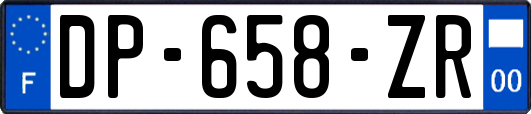 F
DP-658-ZR
00